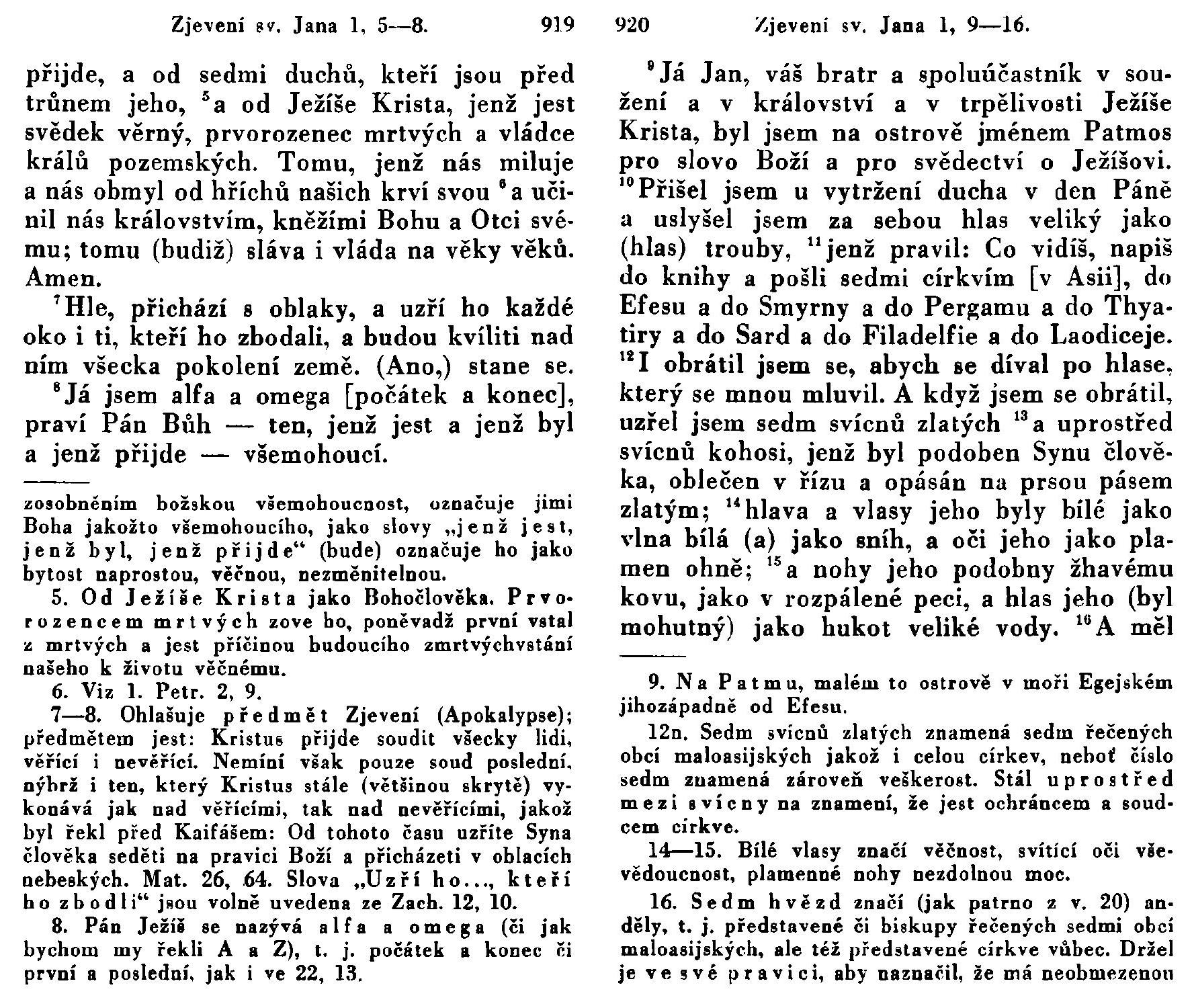 Zjevení sv. Jana 1, 5—8. 919

přijde, a od sedmi duchů, kteří jsou před trůnem jeho, $^5$a od Ježíše Krista, jenž jest svědek věrný, prvorozenec mrtvých a vládce králů pozemských. Tomu, jenž nás miluje a nás obmyl od hříchů našich krví svou $^6$a učinil nás královstvím, kněžími Bohu a Otci svému; tomu (budiž) sláva i vláda na věky věků. Amen.

$^7$Hle, přichází s oblaky, a uzří ho každé oko i ti, kteří ho zbodali, a budou kvíliti nad ním všecka pokolení země. (Ano,) stane se.

$^8$Já jsem alfa a omega [počátek a konec], praví Pán Bůh — ten, jenž jest a jenž byl a jenž přijde — všemohoucí.

zosobněním božskou všemohoucnost, označuje jimi Boha jakožto všemohoucího, jako slovy „jenž jest, jenž byl, jenž přijde“ (bude) označuje ho jako bytost naprostou, věčnou, nezměnitelnou.

5. Od Ježíše Krista jako Bohočlověka. Prvorozencem mrtvých zove ho, poněvadž první vstal z mrtvých a jest příčinou budoucího zmrtvýchvstání našeho k životu věčnému.

6. Viz 1. Petr. 2, 9.

7—8. Ohlašuje předmět Zjevení (Apokalypse); předmětem jest: Kristus přijde soudit všecky lidi, věřící i nevěřící. Nemíní však pouze soud poslední, nýbrž i ten, který Kristus stále (většinou skrytě) vykonává jak nad věřícími, tak nad nevěřícími, jakož byl řekl před Kaifášem: Od tohoto času uzříte Syna člověka seděti na pravici Boží a přicházeti v oblacích nebeských. Mat. 26, 64. Slova „Uzří ho..., kteří ho zbodli“ jsou volně uvedena ze Zach. 12, 10.

8. Pán Ježíš se nazývá alfa a omega (či jak bychom my řekli A a Z), t. j. počátek a konec či první a poslední, jak i ve 22, 13.

920 Zjevení sv. Jana 1, 9—16.

$^9$Já Jan, váš bratr a spoluúčastník v soužení a v království a v trpělivosti Ježíše Krista, byl jsem na ostrově jménem Patmos pro slovo Boží a pro svědectví o Ježíšovi. $^{10}$Přišel jsem u vytržení ducha v den Páně a uslyšel jsem za sebou hlas veliký jako (hlas) trouby, $^{11}$jenž pravil: Co vidíš, napiš do knihy a pošli sedmi církvím [v Asii], do Efesu a do Smyrny a do Pergamu a do Thyatiry a do Sard a do Filadelfie a do Laodiceje. $^{12}$I obrátil jsem se, abych se díval po hlase, který se mnou mluvil. A když jsem se obrátil, uzřel jsem sedm svícnů zlatých $^{13}$a uprostřed svícnů kohosi, jenž byl podoben Synu člověka, oblečen v řízu a opásán na prsou pásem zlatým; $^{14}$hlava a vlasy jeho byly bílé jako vlna bílá (a) jako sníh, a oči jeho jako plamen ohně; $^{15}$a nohy jeho podobny žhavému kovu, jako v rozpálené peci, a hlas jeho (byl mohutný) jako hukot veliké vody. $^{16}$A měl

9. Na Patmu, malém to ostrově v moři Egejském jihozápadně od Efesu.

12n. Sedm svícnů zlatých znamená sedm řečených obcí maloasijských jakož i celou církev, neboť číslo sedm znamená zároveň veškerost. Stál uprostřed mezi svícny na znamení, že jest ochráncem a soudcem církve.

14—15. Bílé vlasy značí věčnost, svítící oči vševědoucnost, plamenné nohy nezdolnou moc.

16. Sedm hvězd značí (jak patrno z v. 20) anděly, t. j. představené či biskupy řečených sedmi obcí maloasijských, ale též představené církve vůbec. Držel je ve své pravici, aby naznačil, že má neobmezenou